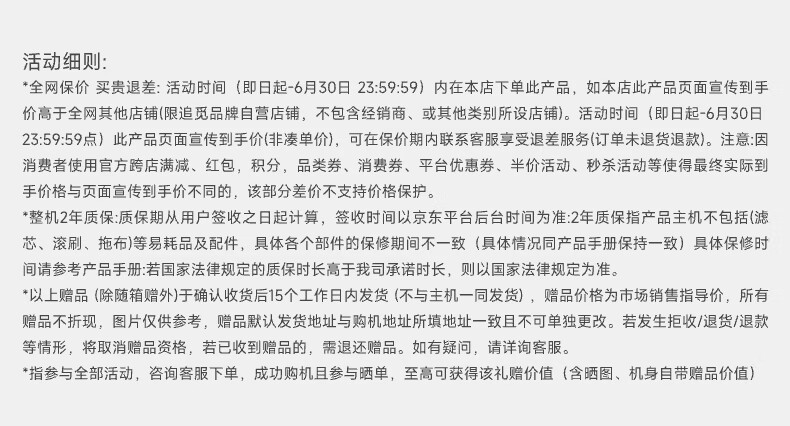 活动细则:

*全网保价 买贵退差: 活动时间（即日起-6月30日 23:59:59）内在本店下单此产品，如本店此产品页面宣传到手价高于全网其他店铺(限追觅品牌自营店铺，不包含经销商、或其他类别所设店铺)。活动时间（即日起-6月30日23:59:59点）此产品页面宣传到手价(非凑单价)，可在保价期内联系客服享受退差服务(订单未退货退款)。注意:因消费者使用官方跨店满减、红包，积分，品类券、消费券、平台优惠券、半价活动、秒杀活动等使得最终实际到手价格与页面宣传到手价不同的，该部分差价不支持价格保护。

*整机2年质保:质保期从用户签收之日起计算，签收时间以京东平台后台时间为准:2年质保指产品主机不包括(滤芯、滚刷、拖布)等易耗品及配件，具体各个部件的保修期间不一致（具体情况同产品手册保持一致）具体保修时间请参考产品手册:若国家法律规定的质保时长高于我司承诺时长，则以国家法律规定为准。

*以上赠品 (除随箱赠外)于确认收货后15个工作日内发货 (不与主机一同发货)，赠品价格为市场销售指导价，所有赠品不折现，图片仅供参考，赠品默认发货地址与购机地址所填地址一致且不可单独更改。若发生拒收/退货/退款等情形，将取消赠品资格，若已收到赠品的，需退还赠品。如有疑问，请详询客服。

*指参与全部活动，咨询客服下单，成功购机且参与晒单，至高可获得该礼赠价值（含晒图、机身自带赠品价值）